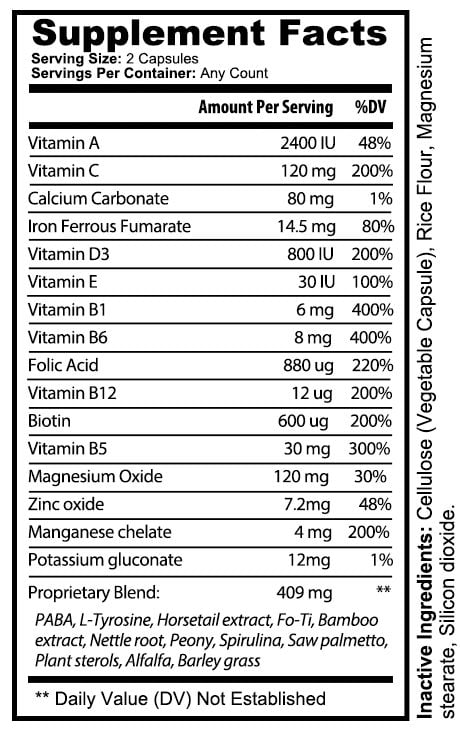 Supplement Facts
Serving Size: 2 Capsules
Servings Per Container: Any Count

| | Amount Per Serving | %DV |
|---|---|---|
| Vitamin A | 2400 IU | 48% |
| Vitamin C | 120 mg | 200% |
| Calcium Carbonate | 80 mg | 1% |
| Iron Ferrous Fumarate | 14.5 mg | 80% |
| Vitamin D3 | 800 IU | 200% |
| Vitamin E | 30 IU | 100% |
| Vitamin B1 | 6 mg | 400% |
| Vitamin B6 | 8 mg | 400% |
| Folic Acid | 880 ug | 220% |
| Vitamin B12 | 12 ug | 200% |
| Biotin | 600 ug | 200% |
| Vitamin B5 | 30 mg | 300% |
| Magnesium Oxide | 120 mg | 30% |
| Zinc oxide | 7.2mg | 48% |
| Manganese chelate | 4 mg | 200% |
| Potassium gluconate | 12mg | 1% |
| Proprietary Blend: | 409 mg | ** |

PABA, L-Tyrosine, Horsetail extract, Fo-Ti, Bamboo extract, Nettle root, Peony, Spirulina, Saw palmetto, Plant sterols, Alfalfa, Barley grass

** Daily Value (DV) Not Established

Inactive Ingredients: Cellulose (Vegetable Capsule), Rice Flour, Magnesium stearate, Silicon dioxide.